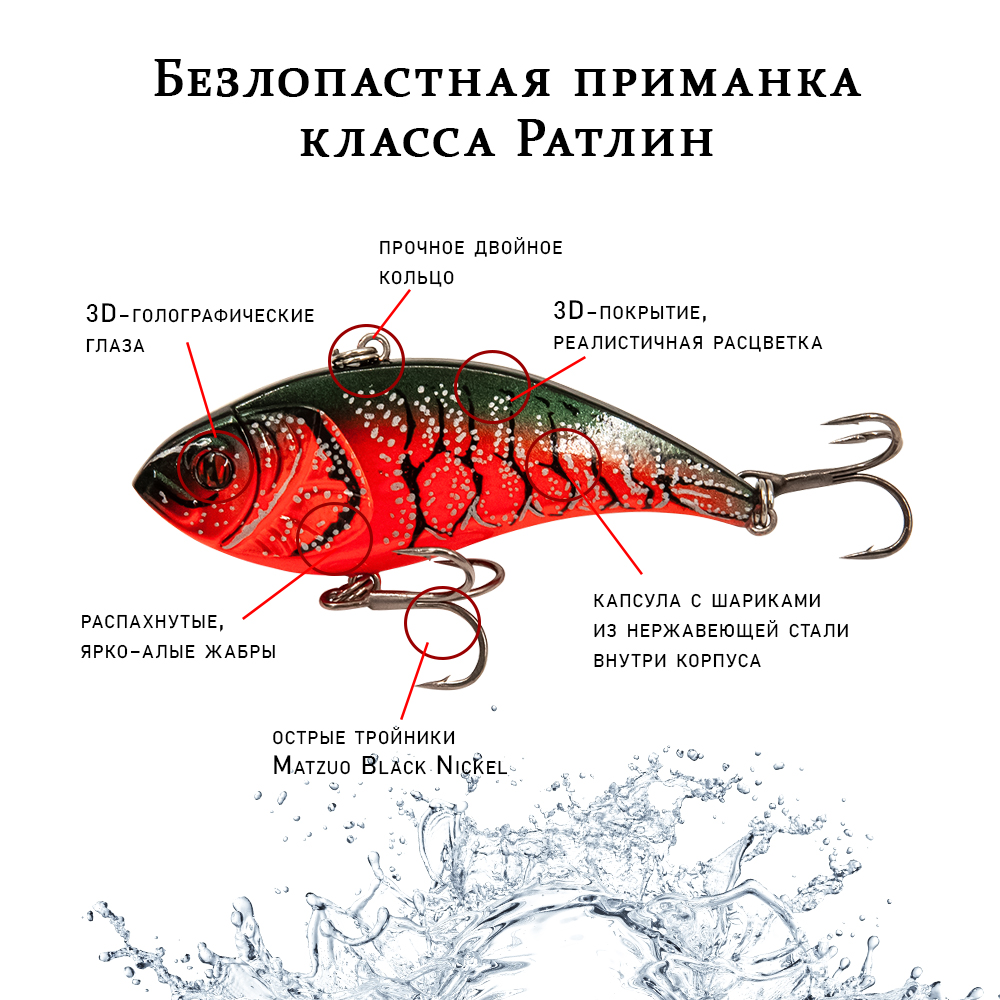 Безлопастная приманка класса Ратлин

прочное двойное кольцо

3D-голографические глаза

3D-покрытие, реалистичная расцветка

распахнутые, ярко-алые жабры

капсула с шариками из нержавеющей стали внутри корпуса

острые тройники Matzuo Black Nickel